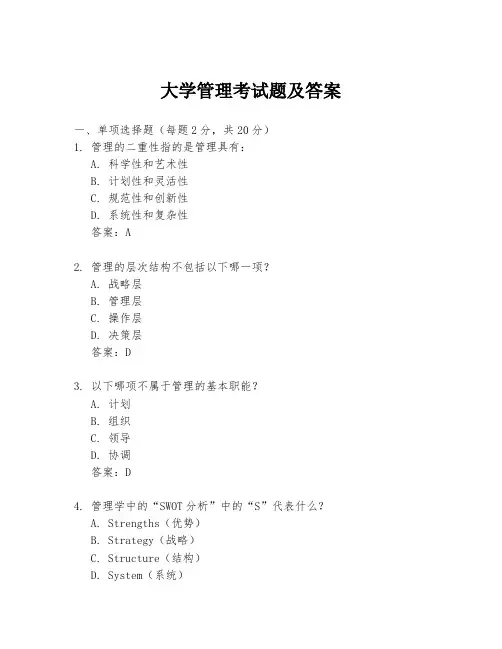 大学管理考试题及答案

一、单项选择题（每题2分，共20分）
1. 管理的二重性指的是管理具有：
A. 科学性和艺术性
B. 计划性和灵活性
C. 规范性和创新性
D. 系统性和复杂性
答案：A

2. 管理的层次结构不包括以下哪一项？
A. 战略层
B. 管理层
C. 操作层
D. 决策层
答案：D

3. 以下哪项不属于管理的基本职能？
A. 计划
B. 组织
C. 领导
D. 协调
答案：D

4. 管理学中的“SWOT分析”中的“S”代表什么？
A. Strengths（优势）
B. Strategy（战略）
C. Structure（结构）
D. System（系统）